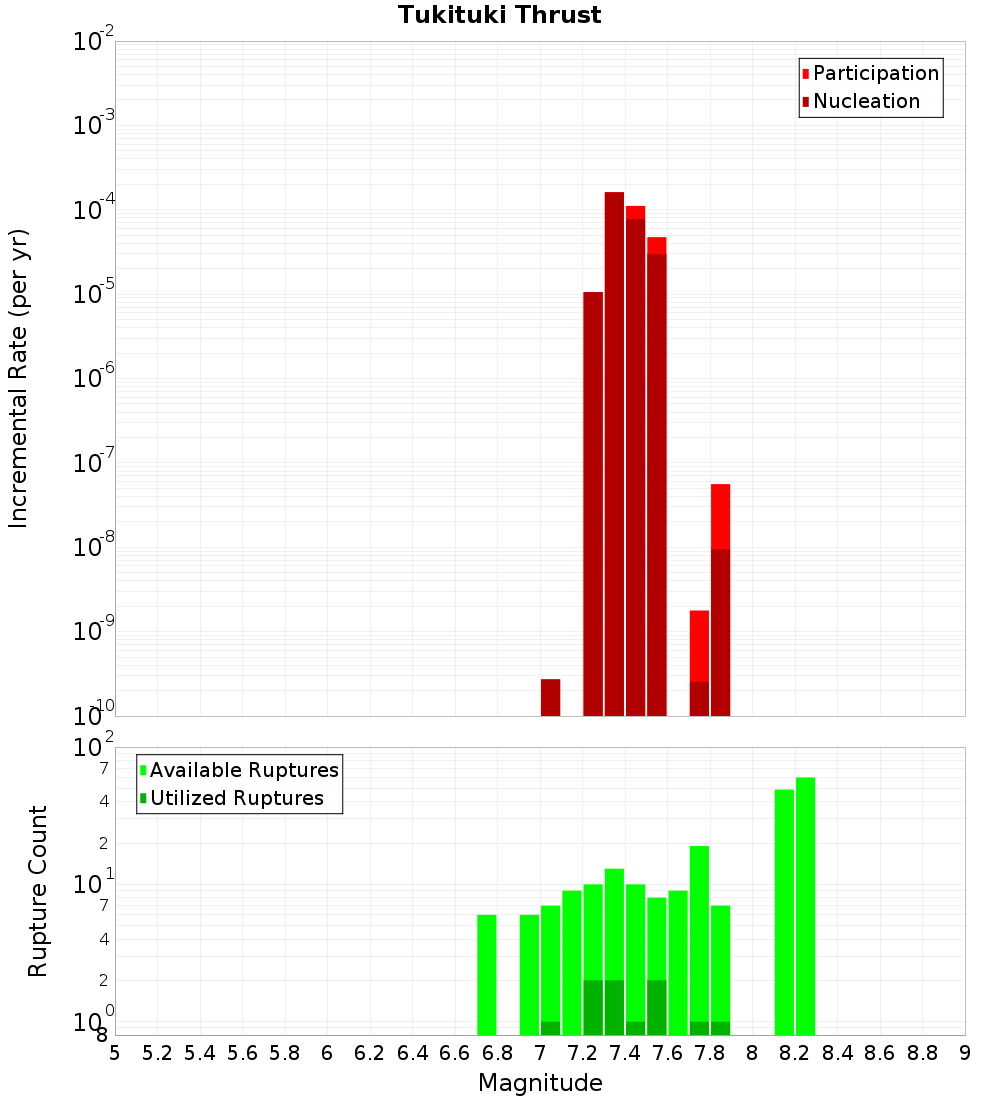 Tukituki Thrust

Participation
Nucleation

Incremental Rate (per yr)

$10^{-2}$
$10^{-3}$
$10^{-4}$
$10^{-5}$
$10^{-6}$
$10^{-7}$
$10^{-8}$
$10^{-9}$
$10^{-10}$

Available Ruptures
Utilized Ruptures

Rupture Count

$10^{2}$
7
4
2
$10^{1}$
7
4
2
$10^{0}$
8

5 5.2 5.4 5.6 5.8 6 6.2 6.4 6.6 6.8 7 7.2 7.4 7.6 7.8 8 8.2 8.4 8.6 8.8 9

Magnitude